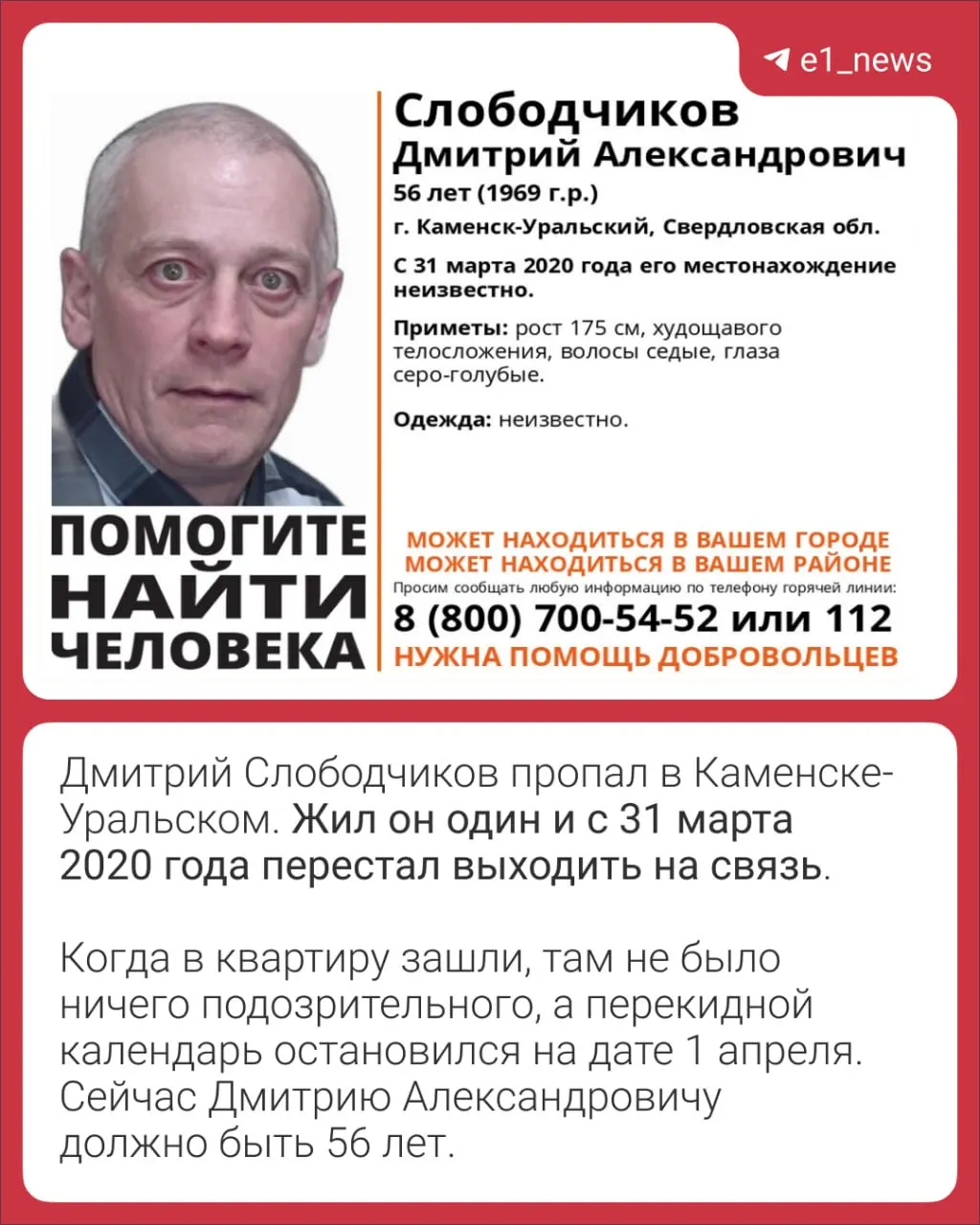 e1_news

Слободчиков
Дмитрий Александрович
56 лет (1969 г.р.)
г. Каменск-Уральский, Свердловская обл.
С 31 марта 2020 года его местонахождение неизвестно.

Приметы: рост 175 см, худощавого телосложения, волосы седые, глаза серо-голубые.

Одежда: неизвестно.

ПОМОГИТЕ НАЙТИ ЧЕЛОВЕКА

МОЖЕТ НАХОДИТЬСЯ В ВАШЕМ ГОРОДЕ
МОЖЕТ НАХОДИТЬСЯ В ВАШЕМ РАЙОНЕ
Просим сообщать любую информацию по телефону горячей линии:
8 (800) 700-54-52 или 112
НУЖНА ПОМОЩЬ ДОБРОВОЛЬЦЕВ

Дмитрий Слободчиков пропал в Каменске-Уральском. Жил он один и с 31 марта 2020 года перестал выходить на связь.

Когда в квартиру зашли, там не было ничего подозрительного, а перекидной календарь остановился на дате 1 апреля. Сейчас Дмитрию Александровичу должно быть 56 лет.